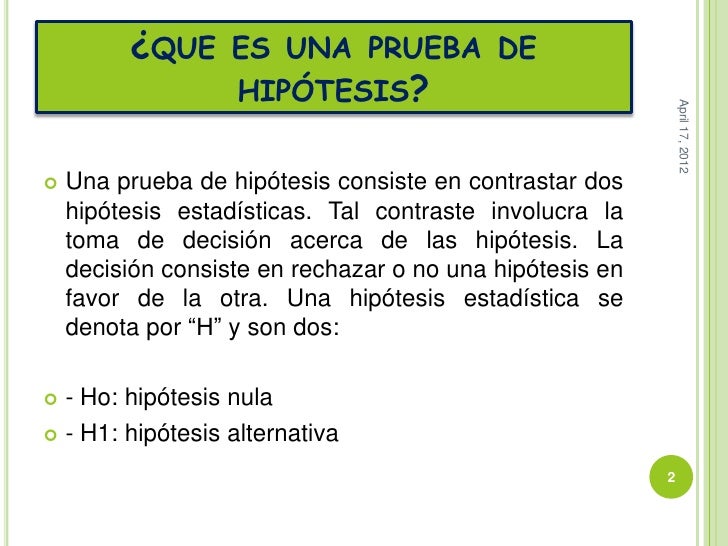 ¿QUE ES UNA PRUEBA DE HIPÓTESIS?

April 17, 2012

Una prueba de hipótesis consiste en contrastar dos hipótesis estadísticas. Tal contraste involucra la toma de decisión acerca de las hipótesis. La decisión consiste en rechazar o no una hipótesis en favor de la otra. Una hipótesis estadística se denota por “H” y son dos:

- Ho: hipótesis nula

- H1: hipótesis alternativa

2